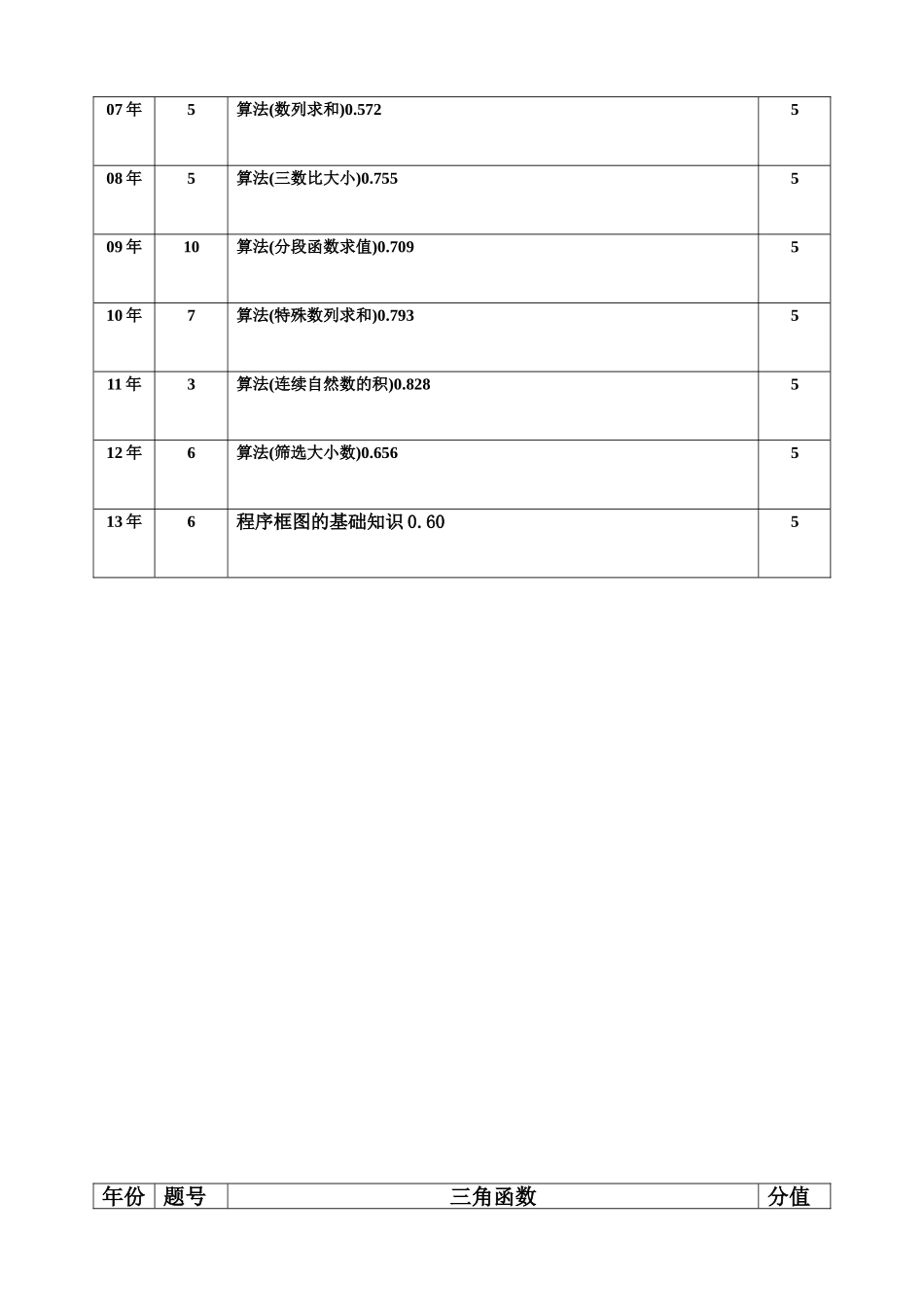 | 07 年 | 5 | 算法(数列求和)0.572 | 5 |
|---|---|---|---|
| 08 年 | 5 | 算法(三数比大小)0.755 | 5 |
| 09 年 | 10 | 算法(分段函数求值)0.709 | 5 |
| 10 年 | 7 | 算法(特殊数列求和)0.793 | 5 |
| 11 年 | 3 | 算法(连续自然数的积)0.828 | 5 |
| 12 年 | 6 | 算法(筛选大小数)0.656 | 5 |
| 13 年 | 6 | 程序框图的基础知识 0.60 | 5 |

| 年份 | 题号 | 三角函数 | 分值 |
|---|---|---|---|